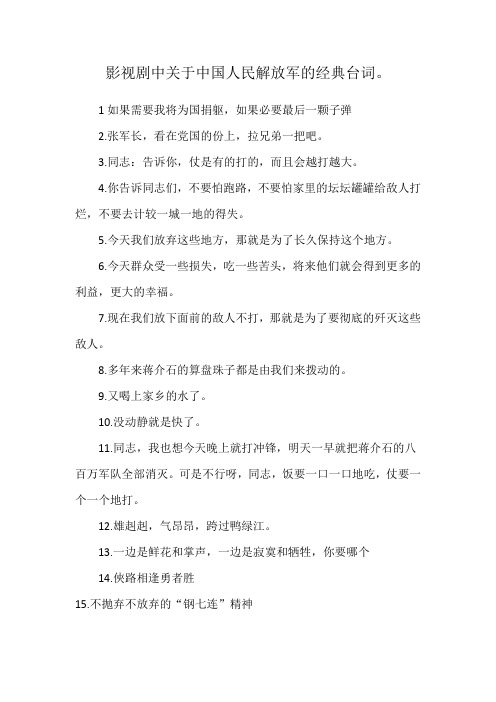 影视剧中关于中国人民解放军的经典台词。

1 如果需要我将为国捐躯，如果必要最后一颗子弹

2.张军长，看在党国的份上，拉兄弟一把吧。

3.同志：告诉你，仗是有的打的，而且会越打越大。

4.你告诉同志们，不要怕跑路，不要怕家里的坛坛罐罐给敌人打烂，不要去计较一城一地的得失。

5.今天我们放弃这些地方，那就是为了长久保持这个地方。

6.今天群众受一些损失，吃一些苦头，将来他们就会得到更多的利益，更大的幸福。

7.现在我们放下面前的敌人不打，那就是为了要彻底的歼灭这些敌人。

8.多年来蒋介石的算盘珠子都是由我们来拨动的。

9.又喝上家乡的水了。

10.没动静就是快了。

11.同志，我也想今天晚上就打冲锋，明天一早就把蒋介石的八百万军队全部消灭。可是不行呀，同志，饭要一口一口地吃，仗要一个一个地打。

12.雄赳赳，气昂昂，跨过鸭绿江。

13.一边是鲜花和掌声，一边是寂寞和牺牲，你要哪个

14.侠路相逢勇者胜

15.不抛弃不放弃的“钢七连”精神